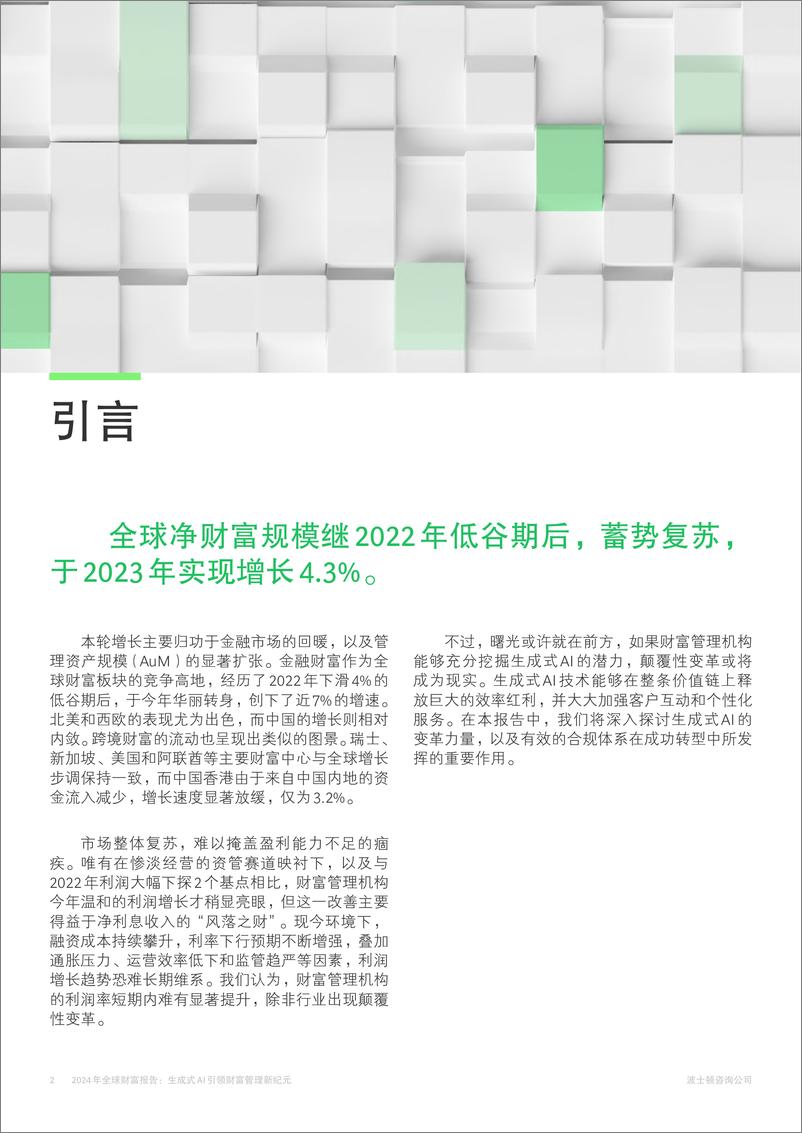 引言

全球净财富规模继2022年低谷期后，蓄势复苏，于2023年实现增长4.3%。

本轮增长主要归功于金融市场的回暖，以及管理资产规模（AuM）的显著扩张。金融财富作为全球财富板块的竞争高地，经历了2022年下滑4%的低谷期后，于今年华丽转身，创下了近7%的增速。北美和西欧的表现尤为出色，而中国的增长则相对内敛。跨境财富的流动也呈现出类似的图景。瑞士、新加坡、美国和阿联酋等主要财富中心与全球增长步调保持一致，而中国香港由于来自中国内地的资金流入减少，增长速度显著放缓，仅为3.2%。

市场整体复苏，难以掩盖盈利能力不足的痼疾。唯有在惨淡经营的资管赛道映衬下，以及与2022年利润大幅下探2个基点相比，财富管理机构今年温和的利润增长才稍显亮眼，但这一改善主要得益于净利息收入的“风落之财”。现今环境下，融资成本持续攀升，利率下行预期不断增强，叠加通胀压力、运营效率低下和监管趋严等因素，利润增长趋势恐难长期维系。我们认为，财富管理机构的利润率短期内难有显著提升，除非行业出现颠覆性变革。

不过，曙光或许就在前方，如果财富管理机构能够充分挖掘生成式AI的潜力，颠覆性变革或将成为现实。生成式AI技术能够在整条价值链上释放巨大的效率红利，并大大加强客户互动和个性化服务。在本报告中，我们将深入探讨生成式AI的变革力量，以及有效的合规体系在成功转型中所发挥的重要作用。

2 2024年全球财富报告：生成式AI引领财富管理新纪元 波士顿咨询公司